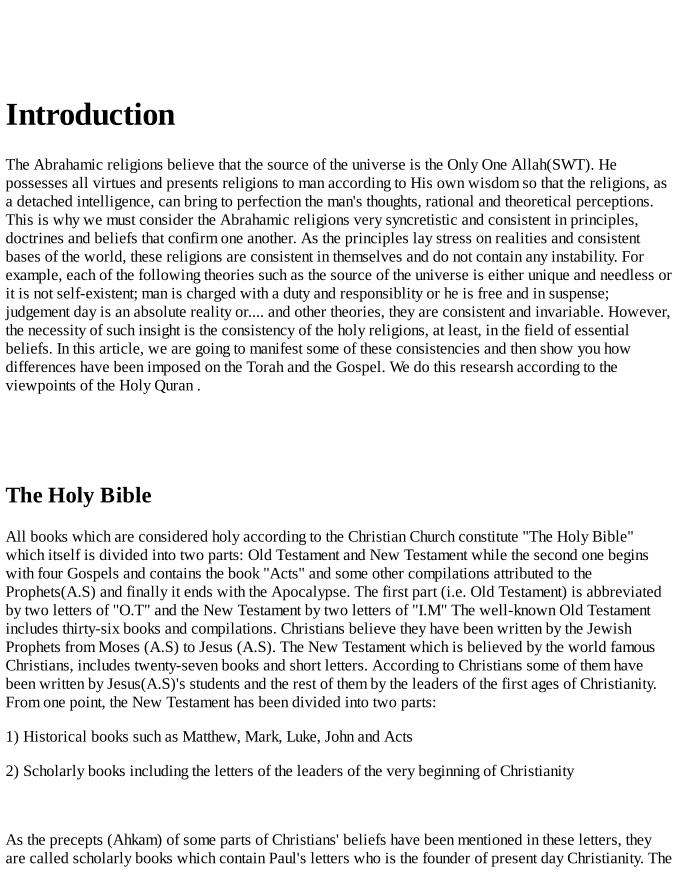 Introduction

The Abrahamic religions believe that the source of the universe is the Only One Allah(SWT). He possesses all virtues and presents religions to man according to His own wisdom so that the religions, as a detached intelligence, can bring to perfection the man's thoughts, rational and theoretical perceptions. This is why we must consider the Abrahamic religions very syncretistic and consistent in principles, doctrines and beliefs that confirm one another. As the principles lay stress on realities and consistent bases of the world, these religions are consistent in themselves and do not contain any instability. For example, each of the following theories such as the source of the universe is either unique and needless or it is not self-existent; man is charged with a duty and responsiblity or he is free and in suspense; judgement day is an absolute reality or.... and other theories, they are consistent and invariable. However, the necessity of such insight is the consistency of the holy religions, at least, in the field of essential beliefs. In this article, we are going to manifest some of these consistencies and then show you how differences have been imposed on the Torah and the Gospel. We do this researsh according to the viewpoints of the Holy Quran .

The Holy Bible

All books which are considered holy according to the Christian Church constitute "The Holy Bible" which itself is divided into two parts: Old Testament and New Testament while the second one begins with four Gospels and contains the book "Acts" and some other compilations attributed to the Prophets(A.S) and finally it ends with the Apocalypse. The first part (i.e. Old Testament) is abbreviated by two letters of "O.T" and the New Testament by two letters of "I.M" The well-known Old Testament includes thirty-six books and compilations. Christians believe they have been written by the Jewish Prophets from Moses (A.S) to Jesus (A.S). The New Testament which is believed by the world famous Christians, includes twenty-seven books and short letters. According to Christians some of them have been written by Jesus(A.S)'s students and the rest of them by the leaders of the first ages of Christianity. From one point, the New Testament has been divided into two parts:

1) Historical books such as Matthew, Mark, Luke, John and Acts

2) Scholarly books including the letters of the leaders of the very beginning of Christianity

As the precepts (Ahkam) of some parts of Christians' beliefs have been mentioned in these letters, they are called scholarly books which contain Paul's letters who is the founder of present day Christianity. The